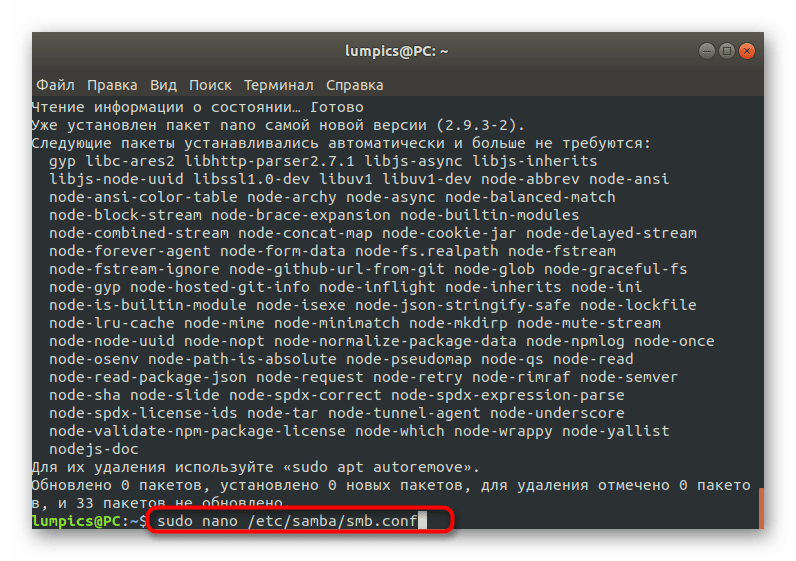 lumpics@PC: ~

Файл Правка Вид Поиск Терминал Справка

Чтение информации о состоянии… Готово
Уже установлен пакет nano самой новой версии (2.9.3-2).
Следующие пакеты устанавливались автоматически и больше не требуются:
gyp libc-ares2 libhttp-parser2.7.1 libjs-async libjs-inherits
libjs-node-uuid libssl1.0-dev libuv1 libuv1-dev node-abbrev node-ansi
node-ansi-color-table node-archy node-async node-balanced-match
node-block-stream node-brace-expansion node-builtin-modules
node-combined-stream node-concat-map node-cookie-jar node-delayed-stream
node-forever-agent node-form-data node-fs.realpath node-fstream
node-fstream-ignore node-github-url-from-git node-glob node-graceful-fs
node-gyp node-hosted-git-info node-inflight node-inherits node-ini
node-is-builtin-module node-isexe node-json-stringify-safe node-lockfile
node-lru-cache node-mime node-minimatch node-mkdirp node-mute-stream
node-node-uuid node-nopt node-normalize-package-data node-npmlog node-once
node-osenv node-path-is-absolute node-pseudomap node-qs node-read
node-read-package-json node-request node-retry node-rimraf node-semver
node-sha node-slide node-spdx-correct node-spdx-expression-parse
node-spdx-license-ids node-tar node-tunnel-agent node-underscore
node-validate-npm-package-license node-which node-wrappy node-yallist
nodejs-doc
Для их удаления используйте «sudo apt autoremove».
Обновлено 0 пакетов, установлено 0 новых пакетов, для удаления отмечено 0 пакетов, и 33 пакетов не обновлено.
lumpics@PC:~$ sudo nano /etc/samba/smb.conf